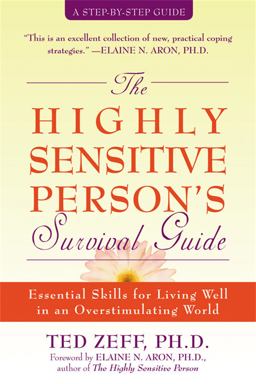 A STEP-BY-STEP GUIDE

"This is an excellent collection of new, practical coping strategies." —ELAINE N. ARON, PH.D.

The HIGHLY SENSITIVE PERSON'S Survival Guide

Essential Skills for Living Well in an Overstimulating World

TED ZEFF, PH.D.

Foreword by ELAINE N. ARON, PH.D., author of The Highly Sensitive Person